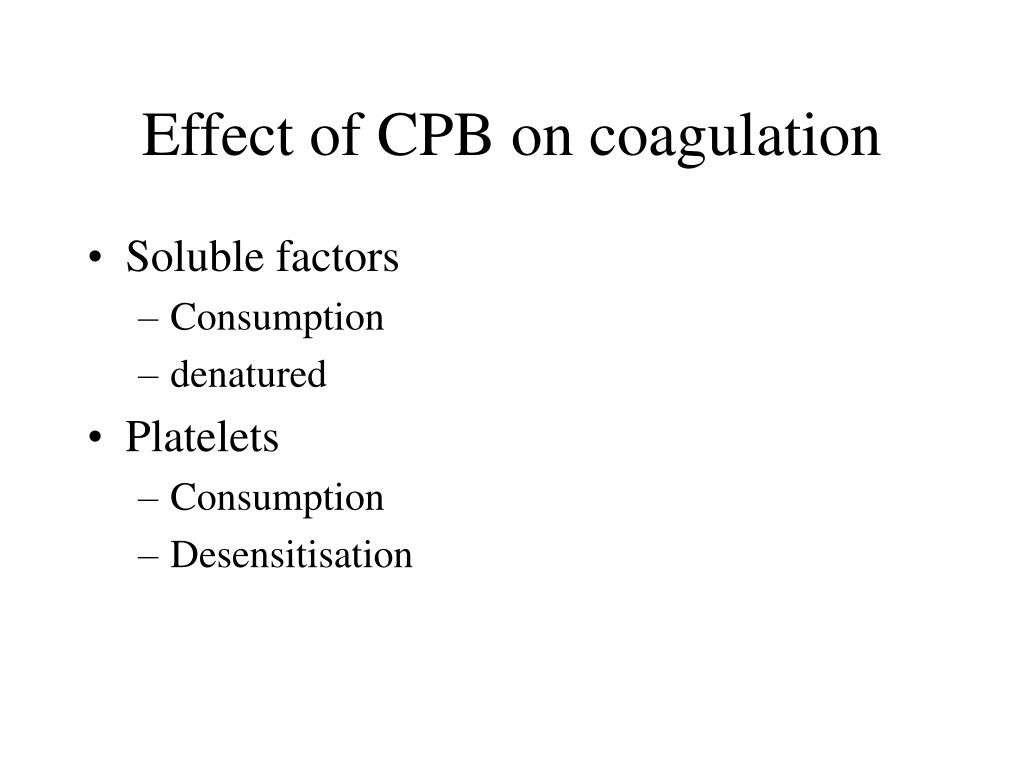 Effect of CPB on coagulation

• Soluble factors
– Consumption
– denatured
• Platelets
– Consumption
– Desensitisation